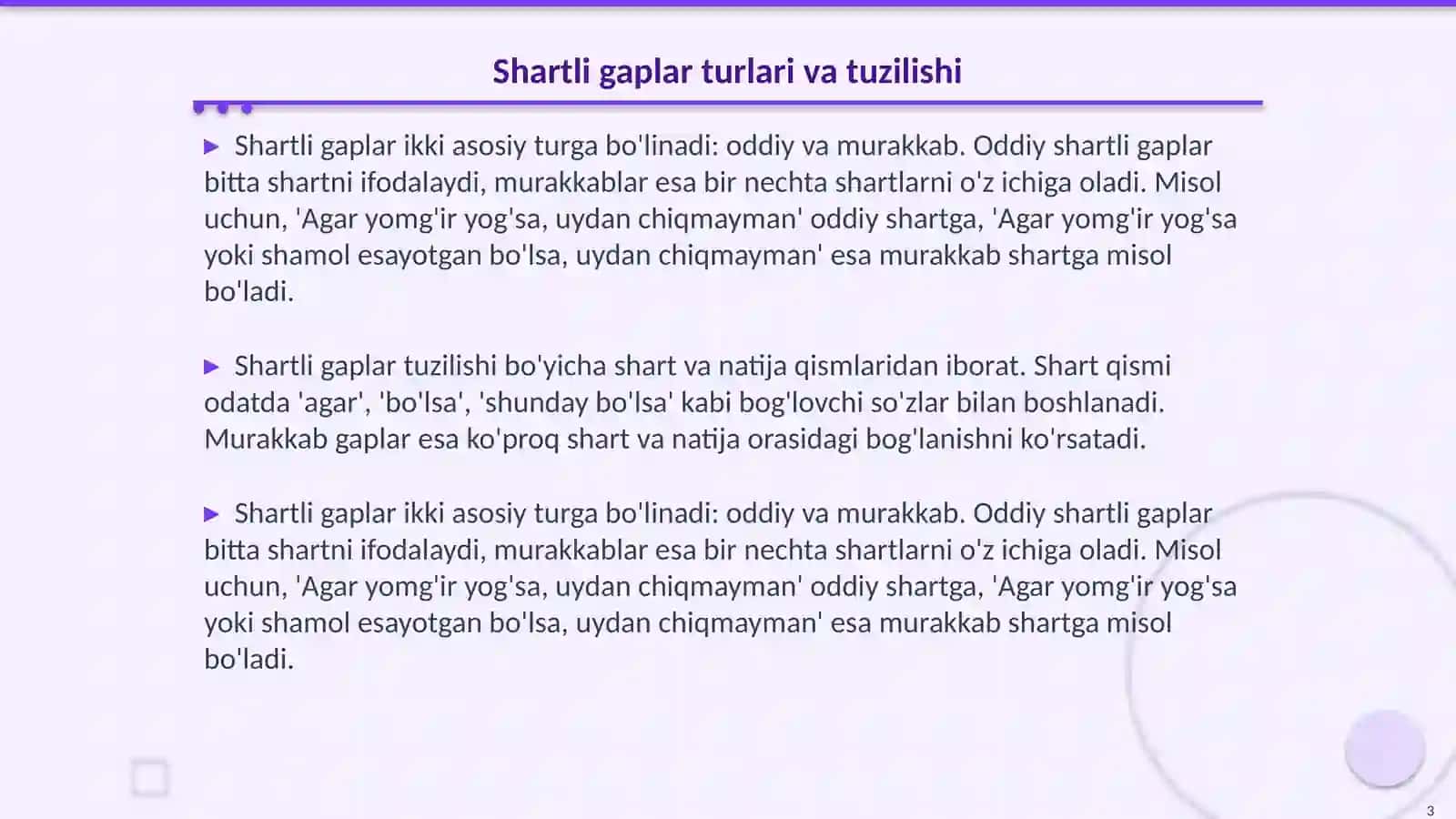 Shartli gaplar turlari va tuzilishi

▶ Shartli gaplar ikki asosiy turga bo'linadi: oddiy va murakkab. Oddiy shartli gaplar bitta shartni ifodalaydi, murakkablar esa bir nechta shartlarni o'z ichiga oladi. Misol uchun, 'Agar yomg'ir yog'sa, uydan chiqmayman' oddiy shartga, 'Agar yomg'ir yog'sa yoki shamol esayotgan bo'lsa, uydan chiqmayman' esa murakkab shartga misol bo'ladi.

▶ Shartli gaplar tuzilishi bo'yicha shart va natija qismlaridan iborat. Shart qismi odatda 'agar', 'bo'lsa', 'shunday bo'lsa' kabi bog'lovchi so'zlar bilan boshlanadi. Murakkab gaplar esa ko'proq shart va natija orasidagi bog'lanishni ko'rsatadi.

▶ Shartli gaplar ikki asosiy turga bo'linadi: oddiy va murakkab. Oddiy shartli gaplar bitta shartni ifodalaydi, murakkablar esa bir nechta shartlarni o'z ichiga oladi. Misol uchun, 'Agar yomg'ir yog'sa, uydan chiqmayman' oddiy shartga, 'Agar yomg'ir yog'sa yoki shamol esayotgan bo'lsa, uydan chiqmayman' esa murakkab shartga misol bo'ladi.

3